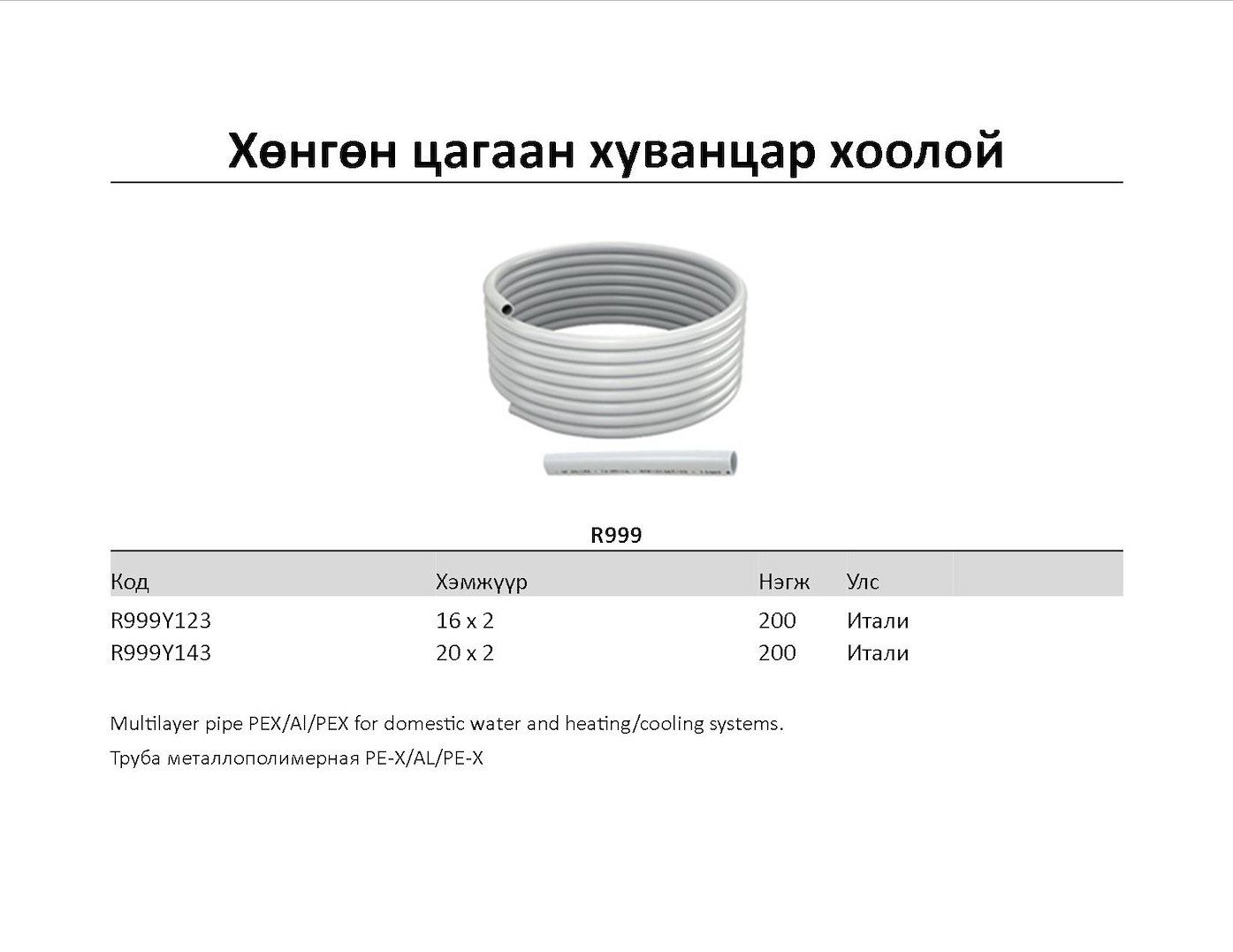 Хөнгөн цагаан хуванцар хоолой

R999

| Код | Хэмжүүр | Нэгж | Улс |
|---|---|---|---|
| R999Y123 | 16 x 2 | 200 | Итали |
| R999Y143 | 20 x 2 | 200 | Итали |

Multilayer pipe PEX/Al/PEX for domestic water and heating/cooling systems.

Труба металлополимерная PE-X/AL/PE-X